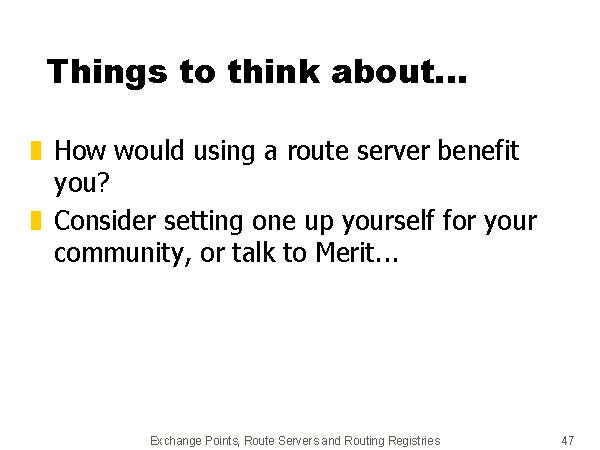 Things to think about...

• How would using a route server benefit you?
• Consider setting one up yourself for your community, or talk to Merit...

Exchange Points, Route Servers and Routing Registries 47